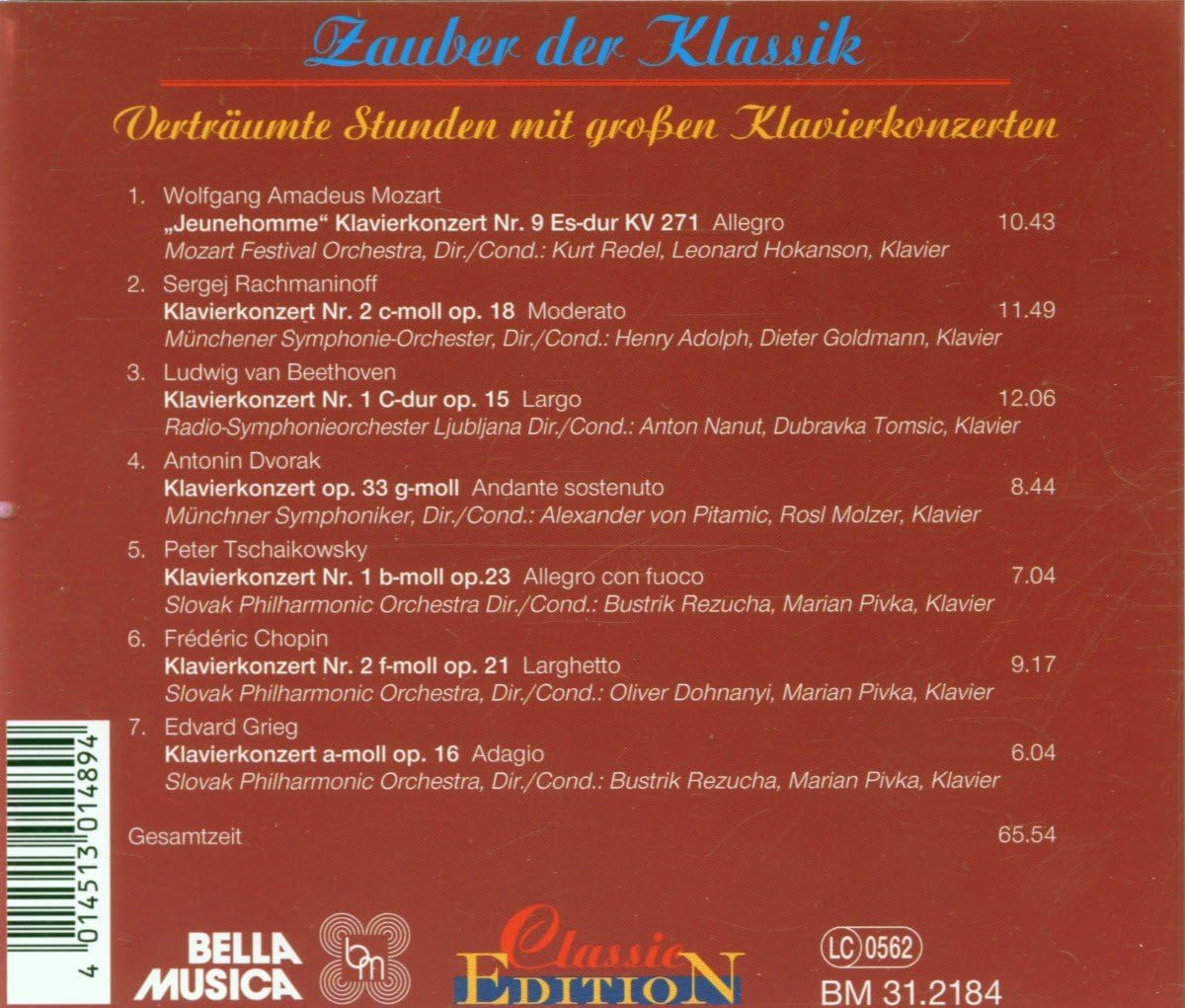 Zauber der Klassik

Verträumte Stunden mit großen Klavierkonzerten

1. Wolfgang Amadeus Mozart
„Jeunehomme“ Klavierkonzert Nr. 9 Es-dur KV 271 Allegro 10.43
Mozart Festival Orchestra, Dir./Cond.: Kurt Redel, Leonard Hokanson, Klavier

2. Sergej Rachmaninoff
Klavierkonzert Nr. 2 c-moll op. 18 Moderato 11.49
Münchener Symphonie-Orchester, Dir./Cond.: Henry Adolph, Dieter Goldmann, Klavier

3. Ludwig van Beethoven
Klavierkonzert Nr. 1 C-dur op. 15 Largo 12.06
Radio-Symphonieorchester Ljubljana Dir./Cond.: Anton Nanut, Dubravka Tomsic, Klavier

4. Antonin Dvorak
Klavierkonzert op. 33 g-moll Andante sostenuto 8.44
Münchner Symphoniker, Dir./Cond.: Alexander von Pitamic, Rosl Molzer, Klavier

5. Peter Tschaikowsky
Klavierkonzert Nr. 1 b-moll op.23 Allegro con fuoco 7.04
Slovak Philharmonic Orchestra Dir./Cond.: Bustrik Rezucha, Marian Pivka, Klavier

6. Frédéric Chopin
Klavierkonzert Nr. 2 f-moll op. 21 Larghetto 9.17
Slovak Philharmonic Orchestra, Dir./Cond.: Oliver Dohnanyi, Marian Pivka, Klavier

7. Edvard Grieg
Klavierkonzert a-moll op. 16 Adagio 6.04
Slovak Philharmonic Orchestra, Dir./Cond.: Bustrik Rezucha, Marian Pivka, Klavier

Gesamtzeit 65.54

4 014513 014894

BELLA MUSICA

bm

Classic EDITION

LC 0562

BM 31.2184